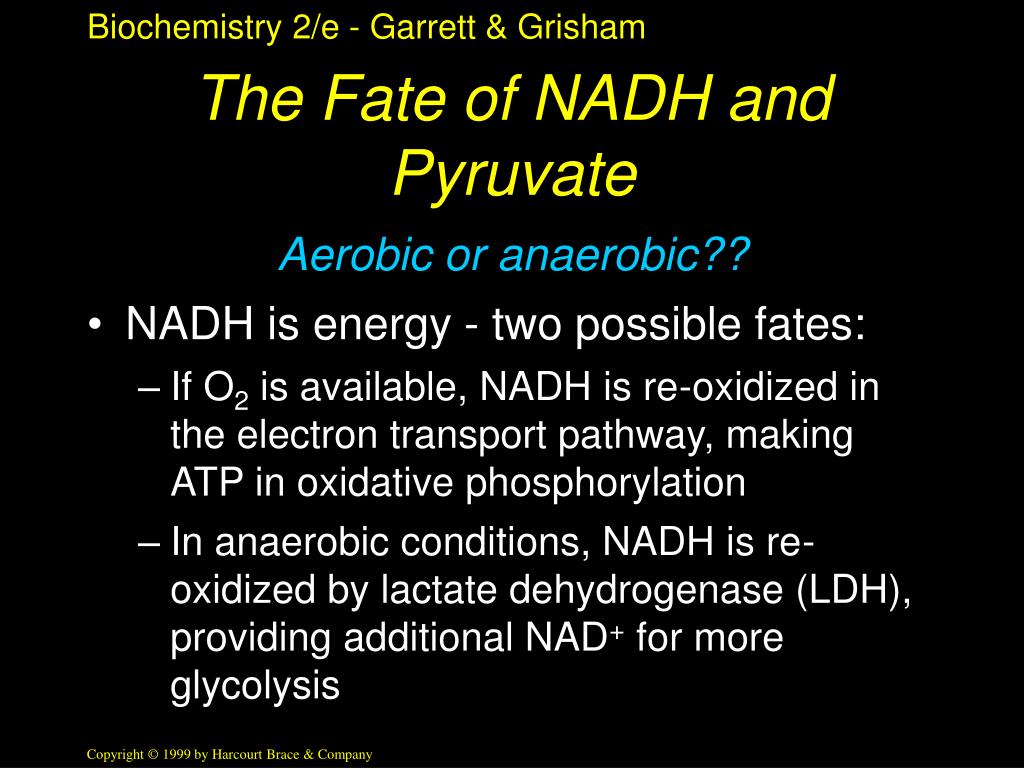 Biochemistry 2/e - Garrett & Grisham

The Fate of NADH and Pyruvate

Aerobic or anaerobic??

• NADH is energy - two possible fates:
  – If $O_2$ is available, NADH is re-oxidized in the electron transport pathway, making ATP in oxidative phosphorylation
  – In anaerobic conditions, NADH is re-oxidized by lactate dehydrogenase (LDH), providing additional $NAD^+$ for more glycolysis

Copyright © 1999 by Harcourt Brace & Company